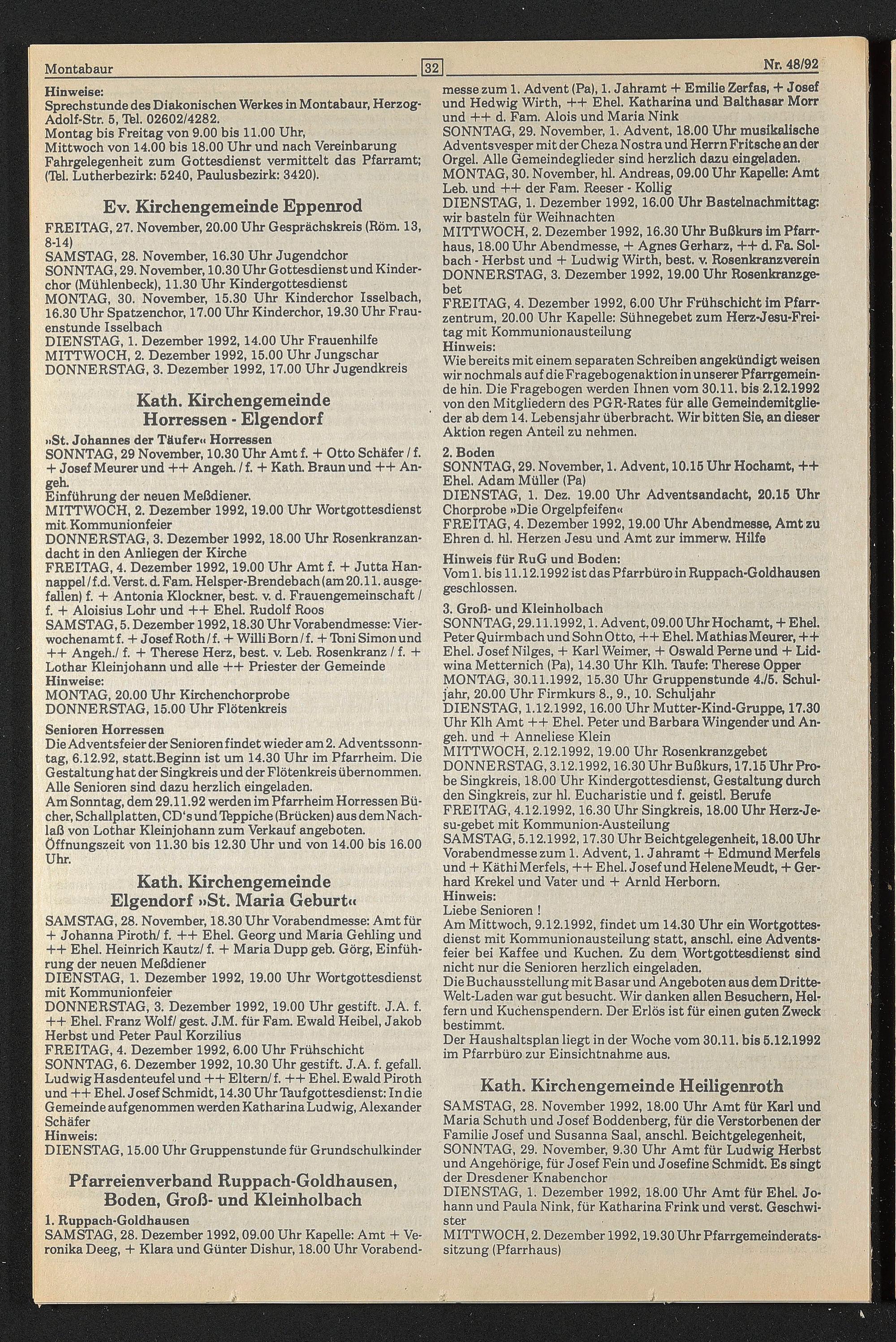 Montabaur

32

Nr. 48/92

Hinweise:
Sprechstunde des Diakonischen Werkes in Montabaur, Herzog-Adolf-Str. 5, Tel. 02602/4282.
Montag bis Freitag von 9.00 bis 11.00 Uhr,
Mittwoch von 14.00 bis 18.00 Uhr und nach Vereinbarung
Fahrgelegenheit zum Gottesdienst vermittelt das Pfarramt; (Tel. Lutherbezirk: 5240, Paulusbezirk: 3420).

Ev. Kirchengemeinde Eppenrod

FREITAG, 27. November, 20.00 Uhr Gesprächskreis (Röm. 13, 8-14)
SAMSTAG, 28. November, 16.30 Uhr Jugendchor
SONNTAG, 29. November, 10.30 Uhr Gottesdienst und Kinderchor (Mühlenbeck), 11.30 Uhr Kindergottesdienst
MONTAG, 30. November, 15.30 Uhr Kinderchor Isselbach, 16.30 Uhr Spatzenchor, 17.00 Uhr Kinderchor, 19.30 Uhr Frauenstunde Isselbach
DIENSTAG, 1. Dezember 1992, 14.00 Uhr Frauenhilfe
MITTWOCH, 2. Dezember 1992, 15.00 Uhr Jungschar
DONNERSTAG, 3. Dezember 1992, 17.00 Uhr Jugendkreis

Kath. Kirchengemeinde Horressen - Elgendorf

»St. Johannes der Täufer« Horressen
SONNTAG, 29 November, 10.30 Uhr Amt f. + Otto Schäfer / f. + Josef Meurer und ++ Angeh. / f. + Kath. Braun und ++ Angeh.
Einführung der neuen Meßdiener.
MITTWOCH, 2. Dezember 1992, 19.00 Uhr Wortgottesdienst mit Kommunionfeier
DONNERSTAG, 3. Dezember 1992, 18.00 Uhr Rosenkranzandacht in den Anliegen der Kirche
FREITAG, 4. Dezember 1992, 19.00 Uhr Amt f. + Jutta Hannappel / f.d. Verst. d. Fam. Helsper-Brendebach (am 20.11. ausgefallen) f. + Antonia Klockner, best. v. d. Frauengemeinschaft / f. + Aloisius Lohr und ++ Ehel. Rudolf Roos
SAMSTAG, 5. Dezember 1992, 18.30 Uhr Vorabendmesse: Vierwochenamt f. + Josef Roth / f. + Willi Born / f. + Toni Simon und ++ Angeh./ f. + Therese Herz, best. v. Leb. Rosenkranz / f. + Lothar Kleinjohann und alle ++ Priester der Gemeinde
Hinweise:
MONTAG, 20.00 Uhr Kirchenchorprobe
DONNERSTAG, 15.00 Uhr Flötenkreis

Senioren Horressen
Die Adventsfeier der Senioren findet wieder am 2. Adventssonntag, 6.12.92, statt.Beginn ist um 14.30 Uhr im Pfarrheim. Die Gestaltung hat der Singkreis und der Flötenkreis übernommen. Alle Senioren sind dazu herzlich eingeladen.
Am Sonntag, dem 29.11.92 werden im Pfarrheim Horressen Bücher, Schallplatten, CD's und Teppiche (Brücken) aus dem Nachlaß von Lothar Kleinjohann zum Verkauf angeboten.
Öffnungszeit von 11.30 bis 12.30 Uhr und von 14.00 bis 16.00 Uhr.

Kath. Kirchengemeinde Elgendorf »St. Maria Geburt«

SAMSTAG, 28. November, 18.30 Uhr Vorabendmesse: Amt für + Johanna Piroth/ f. ++ Ehel. Georg und Maria Gehling und ++ Ehel. Heinrich Kautz/ f. + Maria Dupp geb. Görg, Einführung der neuen Meßdiener
DIENSTAG, 1. Dezember 1992, 19.00 Uhr Wortgottesdienst mit Kommunionfeier
DONNERSTAG, 3. Dezember 1992, 19.00 Uhr gestift. J.A. f. ++ Ehel. Franz Wolf/ gest. J.M. für Fam. Ewald Heibel, Jakob Herbst und Peter Paul Korzilius
FREITAG, 4. Dezember 1992, 6.00 Uhr Frühschicht
SONNTAG, 6. Dezember 1992, 10.30 Uhr gestift. J.A. f. gefall. Ludwig Hasdenteufel und ++ Eltern/ f. ++ Ehel. Ewald Piroth und ++ Ehel. Josef Schmidt, 14.30 Uhr Taufgottesdienst: In die Gemeinde aufgenommen werden Katharina Ludwig, Alexander Schäfer
Hinweis:
DIENSTAG, 15.00 Uhr Gruppenstunde für Grundschulkinder

Pfarreienverband Ruppach-Goldhausen, Boden, Groß- und Kleinholbach

1. Ruppach-Goldhausen
SAMSTAG, 28. Dezember 1992, 09.00 Uhr Kapelle: Amt + Veronika Deeg, + Klara und Günter Dishur, 18.00 Uhr Vorabendmesse zum 1. Advent (Pa), 1. Jahramt + Emilie Zerfas, + Josef und Hedwig Wirth, ++ Ehel. Katharina und Balthasar Morr und ++ d. Fam. Alois und Maria Nink
SONNTAG, 29. November, 1. Advent, 18.00 Uhr musikalische Adventsvesper mit der Cheza Nostra und Herrn Fritsche an der Orgel. Alle Gemeindeglieder sind herzlich dazu eingeladen.
MONTAG, 30. November, hl. Andreas, 09.00 Uhr Kapelle: Amt Leb. und ++ der Fam. Reeser - Kollig
DIENSTAG, 1. Dezember 1992, 16.00 Uhr Bastelnachmittag: wir basteln für Weihnachten
MITTWOCH, 2. Dezember 1992, 16.30 Uhr Bußkurs im Pfarrhaus, 18.00 Uhr Abendmesse, + Agnes Gerharz, ++ d. Fa. Solbach - Herbst und + Ludwig Wirth, best. v. Rosenkranzverein
DONNERSTAG, 3. Dezember 1992, 19.00 Uhr Rosenkranzgebet
FREITAG, 4. Dezember 1992, 6.00 Uhr Frühschicht im Pfarrzentrum, 20.00 Uhr Kapelle: Sühnegebet zum Herz-Jesu-Freitag mit Kommunionausteilung
Hinweis:
Wie bereits mit einem separaten Schreiben angekündigt weisen wir nochmals auf die Fragebogenaktion in unserer Pfarrgemeinde hin. Die Fragebogen werden Ihnen vom 30.11. bis 2.12.1992 von den Mitgliedern des PGR-Rates für alle Gemeindemitglieder ab dem 14. Lebensjahr überbracht. Wir bitten Sie, an dieser Aktion regen Anteil zu nehmen.

2. Boden
SONNTAG, 29. November, 1. Advent, 10.15 Uhr Hochamt, ++ Ehel. Adam Müller (Pa)
DIENSTAG, 1. Dez. 19.00 Uhr Adventsandacht, 20.15 Uhr Chorprobe »Die Orgelpfeifen«
FREITAG, 4. Dezember 1992, 19.00 Uhr Abendmesse, Amt zu Ehren d. hl. Herzen Jesu und Amt zur immerw. Hilfe

Hinweis für RuG und Boden:
Vom 1. bis 11.12.1992 ist das Pfarrbüro in Ruppach-Goldhausen geschlossen.

3. Groß- und Kleinholbach
SONNTAG, 29.11.1992, 1. Advent, 09.00 Uhr Hochamt, + Ehel. Peter Quirmbach und Sohn Otto, ++ Ehel. Mathias Meurer, ++ Ehel. Josef Nilges, + Karl Weimer, + Oswald Perne und + Lidwina Metternich (Pa), 14.30 Uhr Klh. Taufe: Therese Opper
MONTAG, 30.11.1992, 15.30 Uhr Gruppenstunde 4./5. Schuljahr, 20.00 Uhr Firmkurs 8., 9., 10. Schuljahr
DIENSTAG, 1.12.1992, 16.00 Uhr Mutter-Kind-Gruppe, 17.30 Uhr Klh Amt ++ Ehel. Peter und Barbara Wingender und Angeh. und + Anneliese Klein
MITTWOCH, 2.12.1992, 19.00 Uhr Rosenkranzgebet
DONNERSTAG, 3.12.1992, 16.30 Uhr Bußkurs, 17.15 Uhr Probe Singkreis, 18.00 Uhr Kindergottesdienst, Gestaltung durch den Singkreis, zur hl. Eucharistie und f. geistl. Berufe
FREITAG, 4.12.1992, 16.30 Uhr Singkreis, 18.00 Uhr Herz-Jesu-gebet mit Kommunion-Austeilung
SAMSTAG, 5.12.1992, 17.30 Uhr Beichtgelegenheit, 18.00 Uhr Vorabendmesse zum 1. Advent, 1. Jahramt + Edmund Merfels und + Käthi Merfels, ++ Ehel. Josef und Helene Meudt, + Gerhard Krekel und Vater und + Arnld Herborn.
Hinweis:
Liebe Senioren !
Am Mittwoch, 9.12.1992, findet um 14.30 Uhr ein Wortgottesdienst mit Kommunionausteilung statt, anschl. eine Adventsfeier bei Kaffee und Kuchen. Zu dem Wortgottesdienst sind nicht nur die Senioren herzlich eingeladen.
Die Buchausstellung mit Basar und Angeboten aus dem Dritte-Welt-Laden war gut besucht. Wir danken allen Besuchern, Helfern und Kuchenspendern. Der Erlös ist für einen guten Zweck bestimmt.
Der Haushaltsplan liegt in der Woche vom 30.11. bis 5.12.1992 im Pfarrbüro zur Einsichtnahme aus.

Kath. Kirchengemeinde Heiligenroth

SAMSTAG, 28. November 1992, 18.00 Uhr Amt für Karl und Maria Schuth und Josef Boddenberg, für die Verstorbenen der Familie Josef und Susanna Saal, anschl. Beichtgelegenheit,
SONNTAG, 29. November, 9.30 Uhr Amt für Ludwig Herbst und Angehörige, für Josef Fein und Josefine Schmidt. Es singt der Dresdener Knabenchor
DIENSTAG, 1. Dezember 1992, 18.00 Uhr Amt für Ehel. Johann und Paula Nink, für Katharina Frink und verst. Geschwister
MITTWOCH, 2. Dezember 1992, 19.30 Uhr Pfarrgemeinderatssitzung (Pfarrhaus)